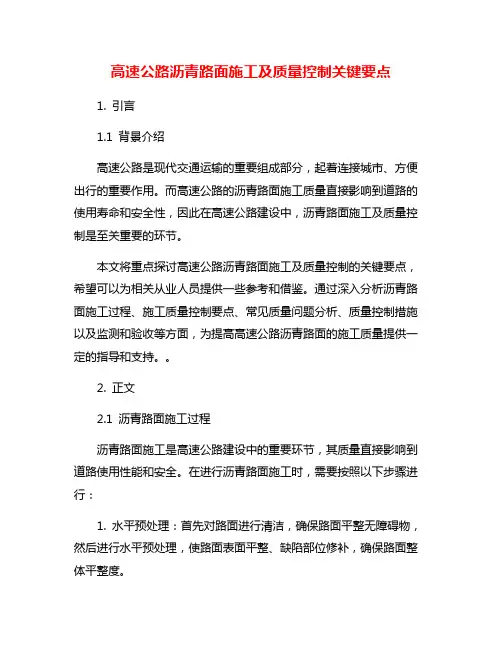 高速公路沥青路面施工及质量控制关键要点

1. 引言

1.1 背景介绍

高速公路是现代交通运输的重要组成部分，起着连接城市、方便出行的重要作用。而高速公路的沥青路面施工质量直接影响到道路的使用寿命和安全性，因此在高速公路建设中，沥青路面施工及质量控制是至关重要的环节。

本文将重点探讨高速公路沥青路面施工及质量控制的关键要点，希望可以为相关从业人员提供一些参考和借鉴。通过深入分析沥青路面施工过程、施工质量控制要点、常见质量问题分析、质量控制措施以及监测和验收等方面，为提高高速公路沥青路面的施工质量提供一定的指导和支持。。

2. 正文

2.1 沥青路面施工过程

沥青路面施工是高速公路建设中的重要环节，其质量直接影响到道路使用性能和安全。在进行沥青路面施工时，需要按照以下步骤进行：

1. 水平预处理：首先对路面进行清洁，确保路面平整无障碍物，然后进行水平预处理，使路面表面平整、缺陷部位修补，确保路面整体平整度。